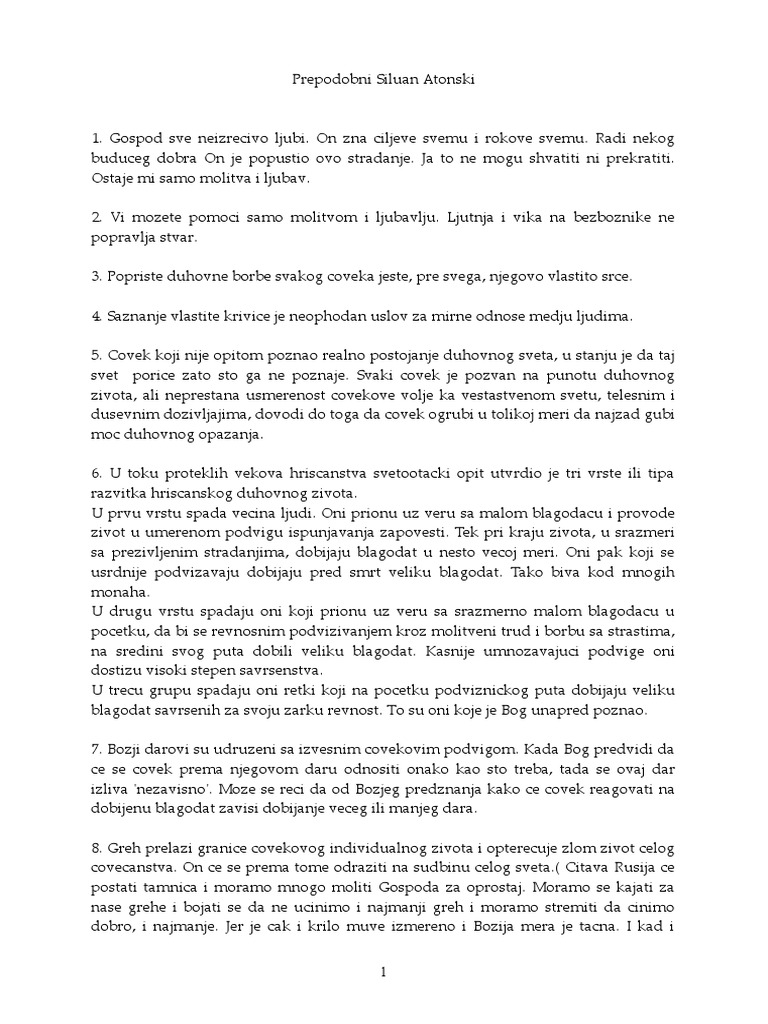 Prepodobni Siluan Atonski

1. Gospod sve neizrecivo ljubi. On zna ciljeve svemu i rokove svemu. Radi nekog buduceg dobra On je popustio ovo stradanje. Ja to ne mogu shvatiti ni prekratiti. Ostaje mi samo molitva i ljubav.

2. Vi mozete pomoci samo molitvom i ljubavlju. Ljutnja i vika na bezboznike ne popravlja stvar.

3. Popriste duhovne borbe svakog coveka jeste, pre svega, njegovo vlastito srce.

4. Saznanje vlastite krivice je neophodan uslov za mirne odnose medju ljudima.

5. Covek koji nije opitom poznao realno postojanje duhovnog sveta, u stanju je da taj svet porice zato sto ga ne poznaje. Svaki covek je pozvan na punotu duhovnog zivota, ali neprestana usmerenost covekove volje ka vestastvenom svetu, telesnim i dusevnim dozivljajima, dovodi do toga da covek ogrubi u tolikoj meri da najzad gubi moc duhovnog opazanja.

6. U toku proteklih vekova hriscanstva svetootacki opit utvrdio je tri vrste ili tipa razvitka hriscanskog duhovnog zivota.
U prvu vrstu spada vecina ljudi. Oni prionu uz veru sa malom blagodacu i provode zivot u umerenom podvigu ispunjavanja zapovesti. Tek pri kraju zivota, u srazmeri sa prezivljenim stradanjima, dobijaju blagodat u nesto vecoj meri. Oni pak koji se usrdnije podvizavaju dobijaju pred smrt veliku blagodat. Tako biva kod mnogih monaha.
U drugu vrstu spadaju oni koji prionu uz veru sa srazmerno malom blagodacu u pocetku, da bi se revnosnim podvizivanjem kroz molitveni trud i borbu sa strastima, na sredini svog puta dobili veliku blagodat. Kasnije umnozavajuci podvige oni dostizu visoki stepen savrsenstva.
U trecu grupu spadaju oni retki koji na pocetku podviznickog puta dobijaju veliku blagodat savrsenih za svoju zarku revnost. To su oni koje je Bog unapred poznao.

7. Bozji darovi su udruzeni sa izvesnim covekovim podvigom. Kada Bog predvidi da ce se covek prema njegovom daru odnositi onako kao sto treba, tada se ovaj dar izliva 'nezavisno'. Moze se reci da od Bozjeg predznanja kako ce covek reagovati na dobijenu blagodat zavisi dobijanje veceg ili manjeg dara.

8. Greh prelazi granice covekovog individualnog zivota i opterecuje zlom zivot celog covecanstva. On ce se prema tome odraziti na sudbinu celog sveta.( Citava Rusija ce postati tamnica i moramo mnogo moliti Gospoda za oprostaj. Moramo se kajati za nase grehe i bojati se da ne ucinimo i najmanji greh i moramo stremiti da cinimo dobro, i najmanje. Jer je cak i krilo muve izmereno i Bozija mera je tacna. I kad i

1